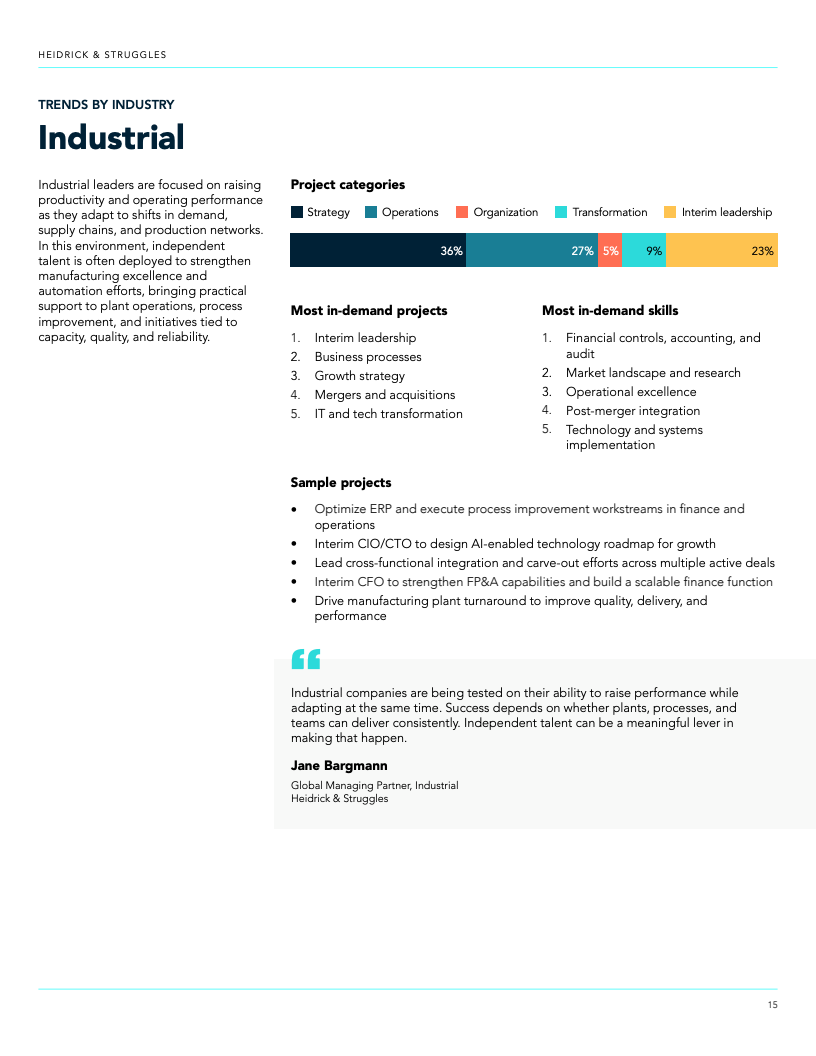 HEIDRICK & STRUGGLES

TRENDS BY INDUSTRY

Industrial

Industrial leaders are focused on raising productivity and operating performance as they adapt to shifts in demand, supply chains, and production networks. In this environment, independent talent is often deployed to strengthen manufacturing excellence and automation efforts, bringing practical support to plant operations, process improvement, and initiatives tied to capacity, quality, and reliability.

Project categories

Strategy Operations Organization Transformation Interim leadership

36% 27% 5% 9% 23%

Most in-demand projects

1. Interim leadership
2. Business processes
3. Growth strategy
4. Mergers and acquisitions
5. IT and tech transformation

Most in-demand skills

1. Financial controls, accounting, and audit
2. Market landscape and research
3. Operational excellence
4. Post-merger integration
5. Technology and systems implementation

Sample projects

• Optimize ERP and execute process improvement workstreams in finance and operations
• Interim CIO/CTO to design AI-enabled technology roadmap for growth
• Lead cross-functional integration and carve-out efforts across multiple active deals
• Interim CFO to strengthen FP&A capabilities and build a scalable finance function
• Drive manufacturing plant turnaround to improve quality, delivery, and performance

Industrial companies are being tested on their ability to raise performance while adapting at the same time. Success depends on whether plants, processes, and teams can deliver consistently. Independent talent can be a meaningful lever in making that happen.

Jane Bargmann

Global Managing Partner, Industrial
Heidrick & Struggles

15